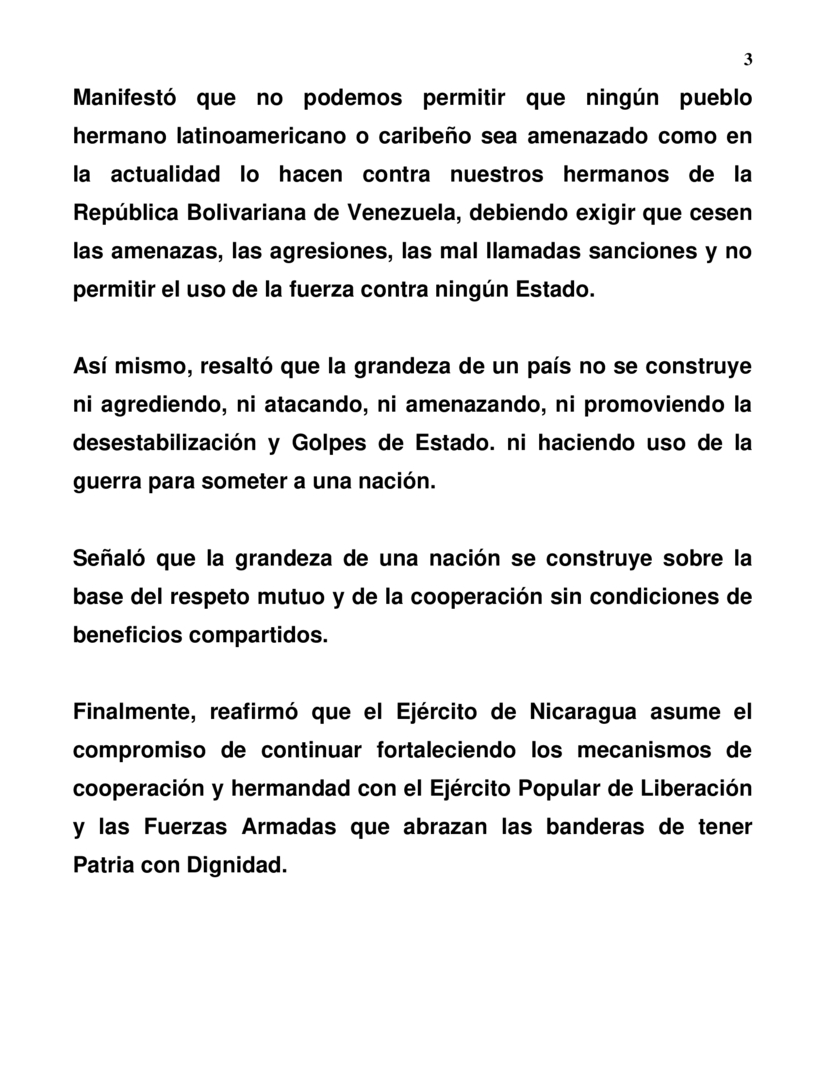 3

Manifestó que no podemos permitir que ningún pueblo hermano latinoamericano o caribeño sea amenazado como en la actualidad lo hacen contra nuestros hermanos de la República Bolivariana de Venezuela, debiendo exigir que cesen las amenazas, las agresiones, las mal llamadas sanciones y no permitir el uso de la fuerza contra ningún Estado.

Así mismo, resaltó que la grandeza de un país no se construye ni agrediendo, ni atacando, ni amenazando, ni promoviendo la desestabilización y Golpes de Estado. ni haciendo uso de la guerra para someter a una nación.

Señaló que la grandeza de una nación se construye sobre la base del respeto mutuo y de la cooperación sin condiciones de beneficios compartidos.

Finalmente, reafirmó que el Ejército de Nicaragua asume el compromiso de continuar fortaleciendo los mecanismos de cooperación y hermandad con el Ejército Popular de Liberación y las Fuerzas Armadas que abrazan las banderas de tener Patria con Dignidad.